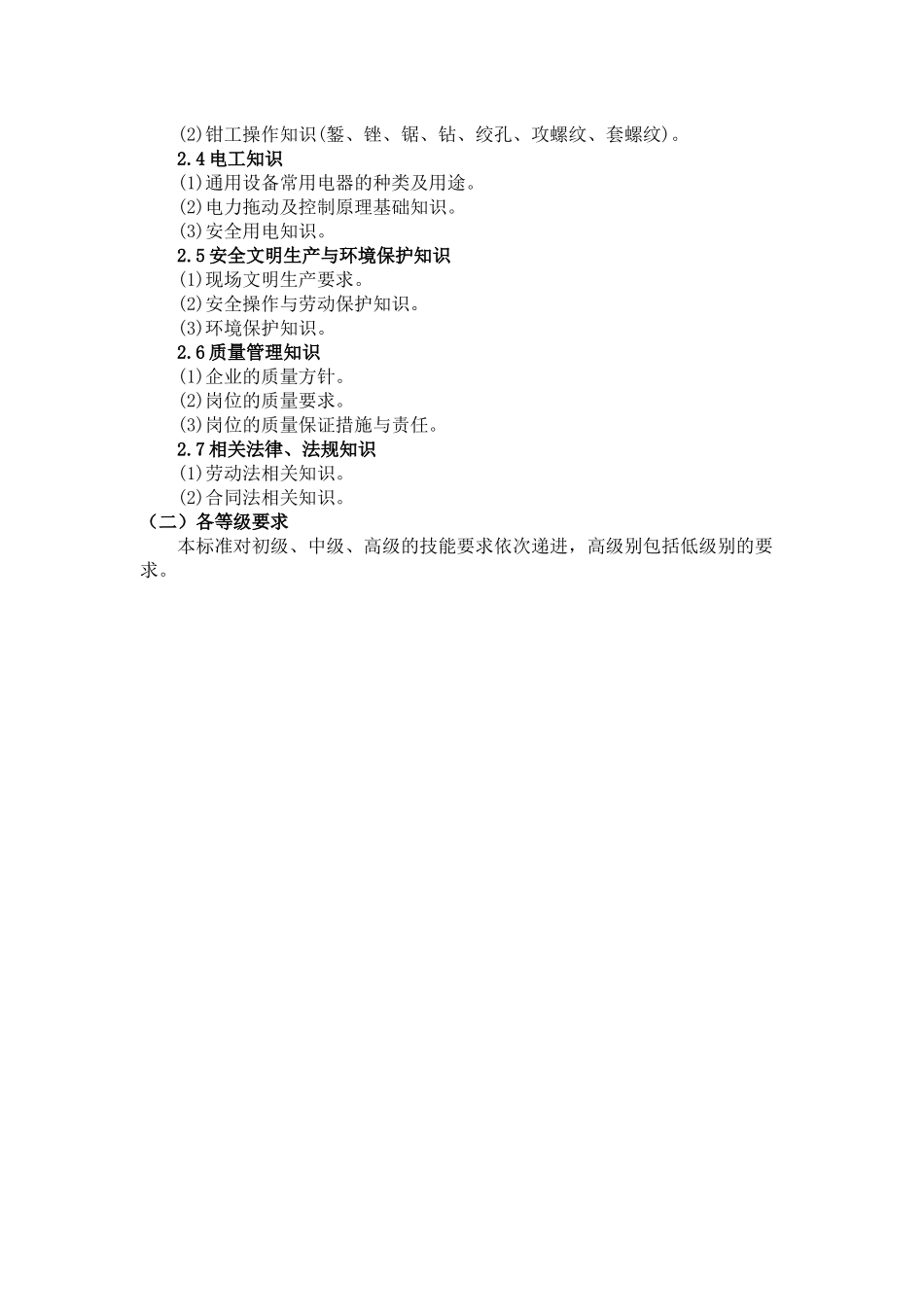 (2)钳工操作知识(錾、锉、锯、钻、绞孔、攻螺纹、套螺纹)。
2.4 电工知识
(1)通用设备常用电器的种类及用途。
(2)电力拖动及控制原理基础知识。
(3)安全用电知识。
2.5 安全文明生产与环境保护知识
(1)现场文明生产要求。
(2)安全操作与劳动保护知识。
(3)环境保护知识。
2.6 质量管理知识
(1)企业的质量方针。
(2)岗位的质量要求。
(3)岗位的质量保证措施与责任。
2.7 相关法律、法规知识
(1)劳动法相关知识。
(2)合同法相关知识。
（二）各等级要求
本标准对初级、中级、高级的技能要求依次递进，高级别包括低级别的要求。